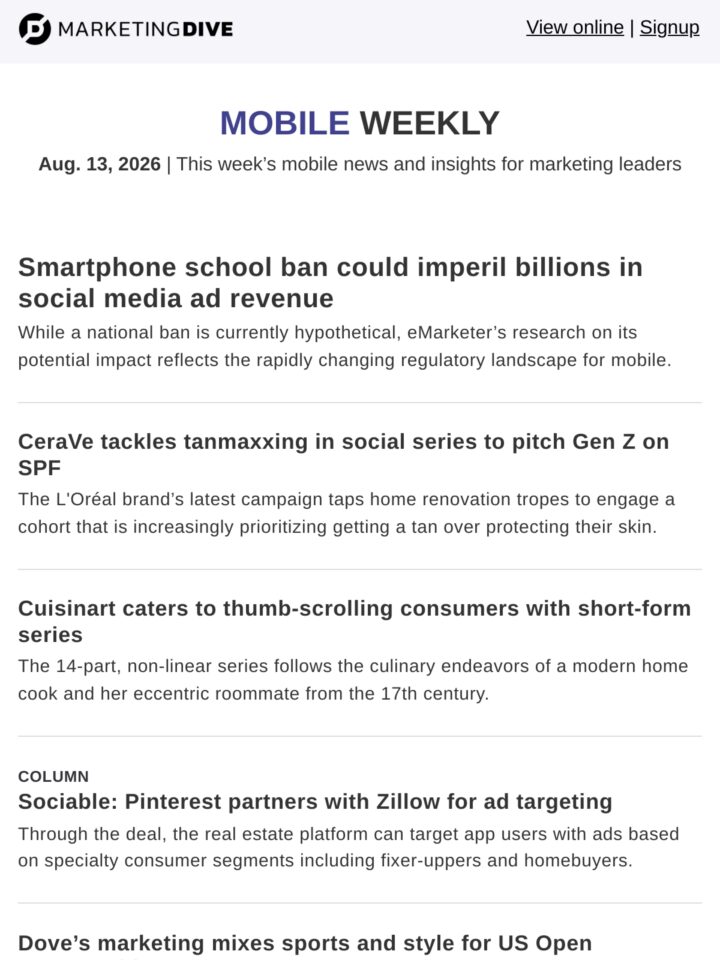 MARKETINGDIVE

View online | Signup

MOBILE WEEKLY

Aug. 13, 2026 | This week's mobile news and insights for marketing leaders

Smartphone school ban could imperil billions in social media ad revenue

While a national ban is currently hypothetical, eMarketer's research on its potential impact reflects the rapidly changing regulatory landscape for mobile.

CeraVe tackles tanmaxxing in social series to pitch Gen Z on SPF

The L'Oréal brand's latest campaign taps home renovation tropes to engage a cohort that is increasingly prioritizing getting a tan over protecting their skin.

Cuisinart caters to thumb-scrolling consumers with short-form series

The 14-part, non-linear series follows the culinary endeavors of a modern home cook and her eccentric roommate from the 17th century.

COLUMN

Sociable: Pinterest partners with Zillow for ad targeting

Through the deal, the real estate platform can target app users with ads based on specialty consumer segments including fixer-uppers and homebuyers.

Dove's marketing mixes sports and style for US Open